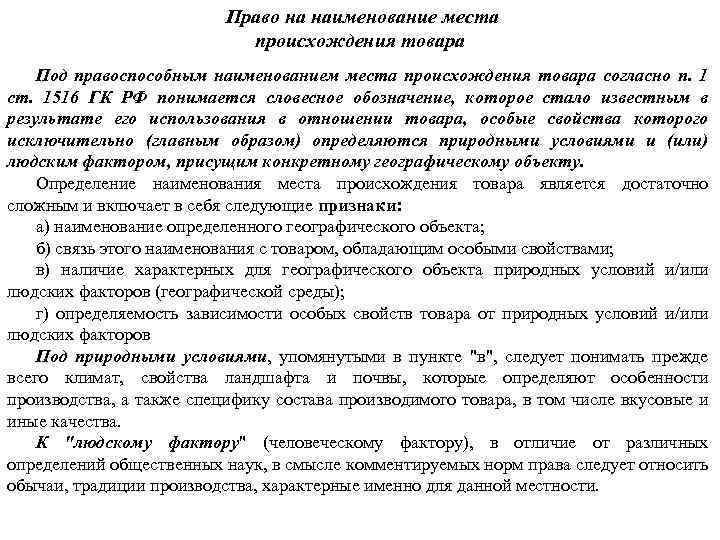 Право на наименование места происхождения товара

Под правоспособным наименованием места происхождения товара согласно п. 1 ст. 1516 ГК РФ понимается словесное обозначение, которое стало известным в результате его использования в отношении товара, особые свойства которого исключительно (главным образом) определяются природными условиями и (или) людским фактором, присущим конкретному географическому объекту.

Определение наименования места происхождения товара является достаточно сложным и включает в себя следующие признаки:

а) наименование определенного географического объекта;

б) связь этого наименования с товаром, обладающим особыми свойствами;

в) наличие характерных для географического объекта природных условий и/или людских факторов (географической среды);

г) определяемость зависимости особых свойств товара от природных условий и/или людских факторов

Под природными условиями, упомянутыми в пункте "в", следует понимать прежде всего климат, свойства ландшафта и почвы, которые определяют особенности производства, а также специфику состава производимого товара, в том числе вкусовые и иные качества.

К "людскому фактору" (человеческому фактору), в отличие от различных определений общественных наук, в смысле комментируемых норм права следует относить обычаи, традиции производства, характерные именно для данной местности.